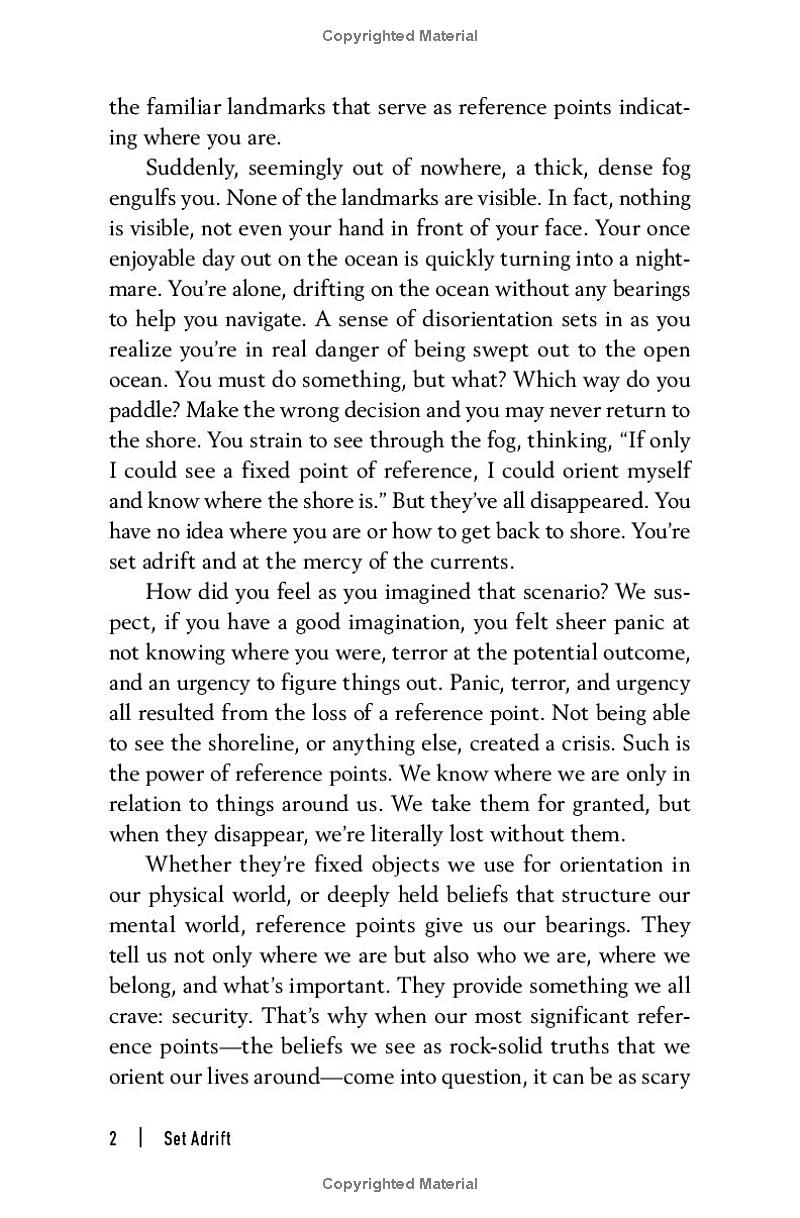 Copyrighted Material

the familiar landmarks that serve as reference points indicating where you are.

Suddenly, seemingly out of nowhere, a thick, dense fog engulfs you. None of the landmarks are visible. In fact, nothing is visible, not even your hand in front of your face. Your once enjoyable day out on the ocean is quickly turning into a nightmare. You're alone, drifting on the ocean without any bearings to help you navigate. A sense of disorientation sets in as you realize you're in real danger of being swept out to the open ocean. You must do something, but what? Which way do you paddle? Make the wrong decision and you may never return to the shore. You strain to see through the fog, thinking, "If only I could see a fixed point of reference, I could orient myself and know where the shore is." But they've all disappeared. You have no idea where you are or how to get back to shore. You're set adrift and at the mercy of the currents.

How did you feel as you imagined that scenario? We suspect, if you have a good imagination, you felt sheer panic at not knowing where you were, terror at the potential outcome, and an urgency to figure things out. Panic, terror, and urgency all resulted from the loss of a reference point. Not being able to see the shoreline, or anything else, created a crisis. Such is the power of reference points. We know where we are only in relation to things around us. We take them for granted, but when they disappear, we're literally lost without them.

Whether they're fixed objects we use for orientation in our physical world, or deeply held beliefs that structure our mental world, reference points give us our bearings. They tell us not only where we are but also who we are, where we belong, and what's important. They provide something we all crave: security. That's why when our most significant reference points—the beliefs we see as rock-solid truths that we orient our lives around—come into question, it can be as scary

2 | Set Adrift

Copyrighted Material